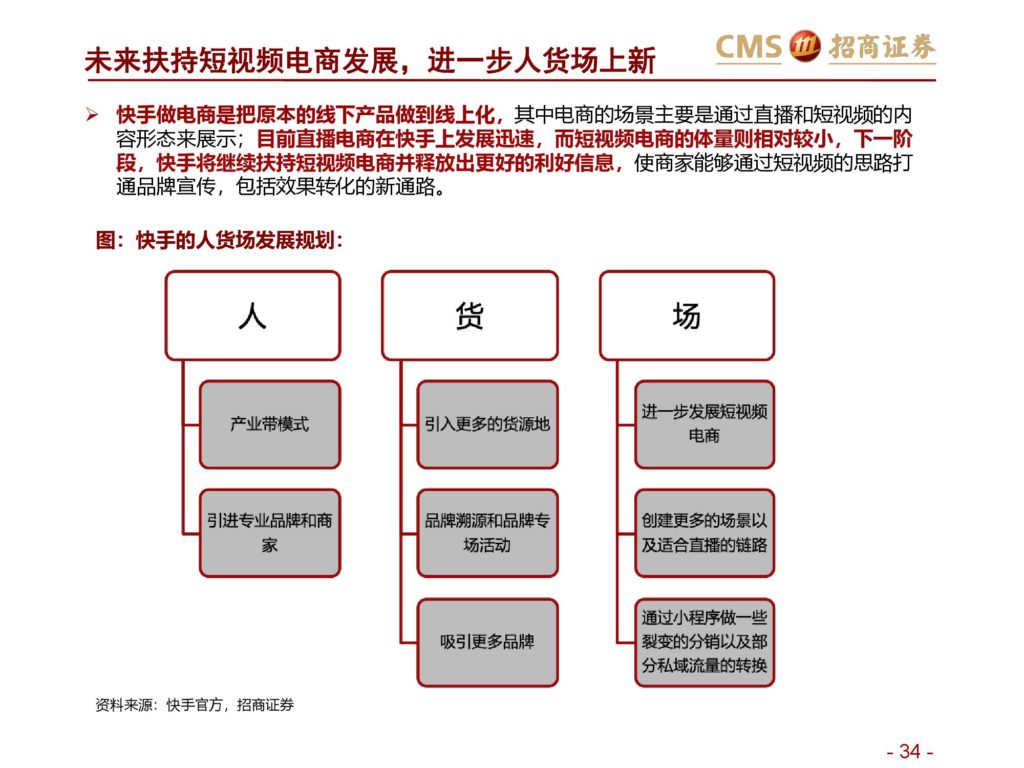 未来扶持短视频电商发展，进一步人货场上新

CMS 招商证券

➢ 快手做电商是把原本的线下产品做到线上化，其中电商的场景主要是通过直播和短视频的内容形态来展示；目前直播电商在快手上发展迅速，而短视频电商的体量则相对较小，下一阶段，快手将继续扶持短视频电商并释放出更好的利好信息，使商家能够通过短视频的思路打通品牌宣传，包括效果转化的新通路。

图：快手的人货场发展规划：

人

产业带模式

引进专业品牌和商家

货

引入更多的货源地

品牌溯源和品牌专场活动

吸引更多品牌

场

进一步发展短视频电商

创建更多的场景以及适合直播的链路

通过小程序做一些裂变的分销以及部分私域流量的转换

资料来源：快手官方，招商证券

- 34 -